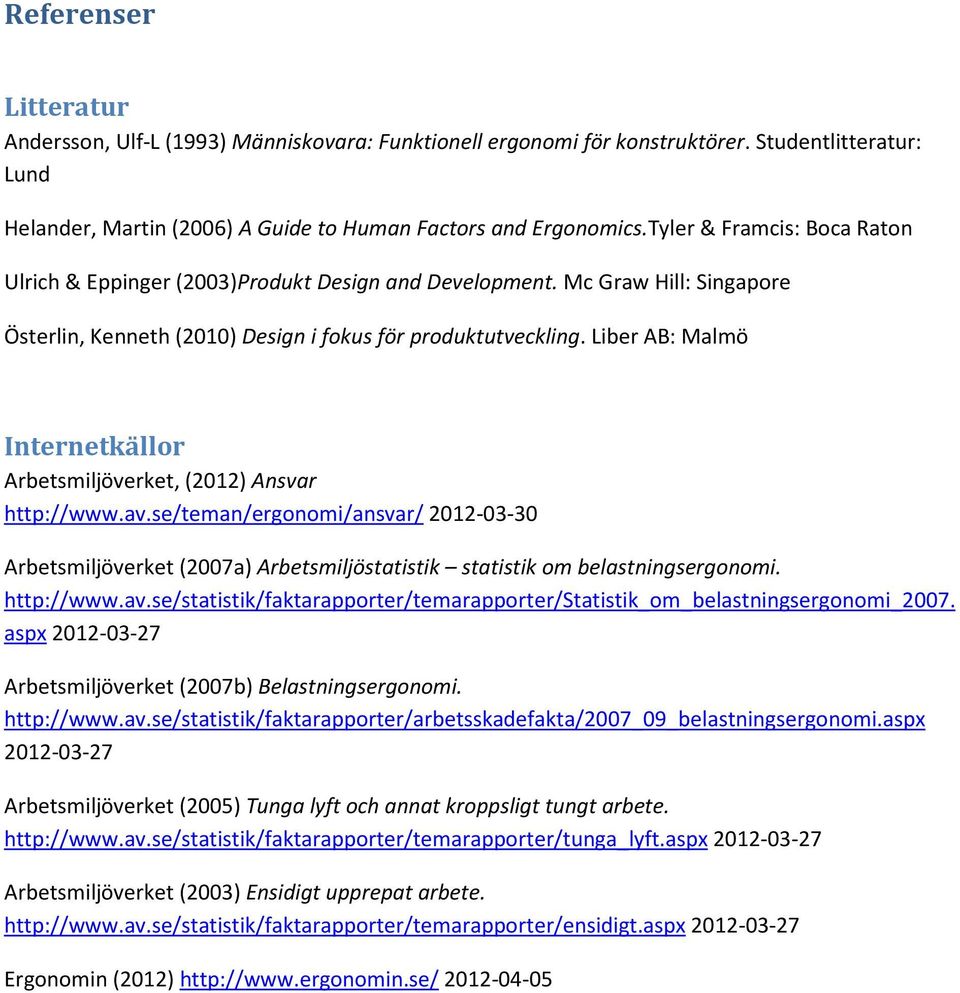 Referenser

Litteratur

Andersson, Ulf-L (1993) Människovara: Funktionell ergonomi för konstruktörer. Studentlitteratur: Lund

Helander, Martin (2006) A Guide to Human Factors and Ergonomics.Tyler & Framcis: Boca Raton

Ulrich & Eppinger (2003)Produkt Design and Development. Mc Graw Hill: Singapore

Österlin, Kenneth (2010) Design i fokus för produktutveckling. Liber AB: Malmö

Internetkällor

Arbetsmiljöverket, (2012) Ansvar
http://www.av.se/teman/ergonomi/ansvar/ 2012-03-30

Arbetsmiljöverket (2007a) Arbetsmiljöstatistik – statistik om belastningsergonomi.
http://www.av.se/statistik/faktarapporter/temarapporter/Statistik_om_belastningsergonomi_2007.aspx 2012-03-27

Arbetsmiljöverket (2007b) Belastningsergonomi.
http://www.av.se/statistik/faktarapporter/arbetsskadefakta/2007_09_belastningsergonomi.aspx 2012-03-27

Arbetsmiljöverket (2005) Tunga lyft och annat kroppsligt tungt arbete.
http://www.av.se/statistik/faktarapporter/temarapporter/tunga_lyft.aspx 2012-03-27

Arbetsmiljöverket (2003) Ensidigt upprepat arbete.
http://www.av.se/statistik/faktarapporter/temarapporter/ensidigt.aspx 2012-03-27

Ergonomin (2012) http://www.ergonomin.se/ 2012-04-05